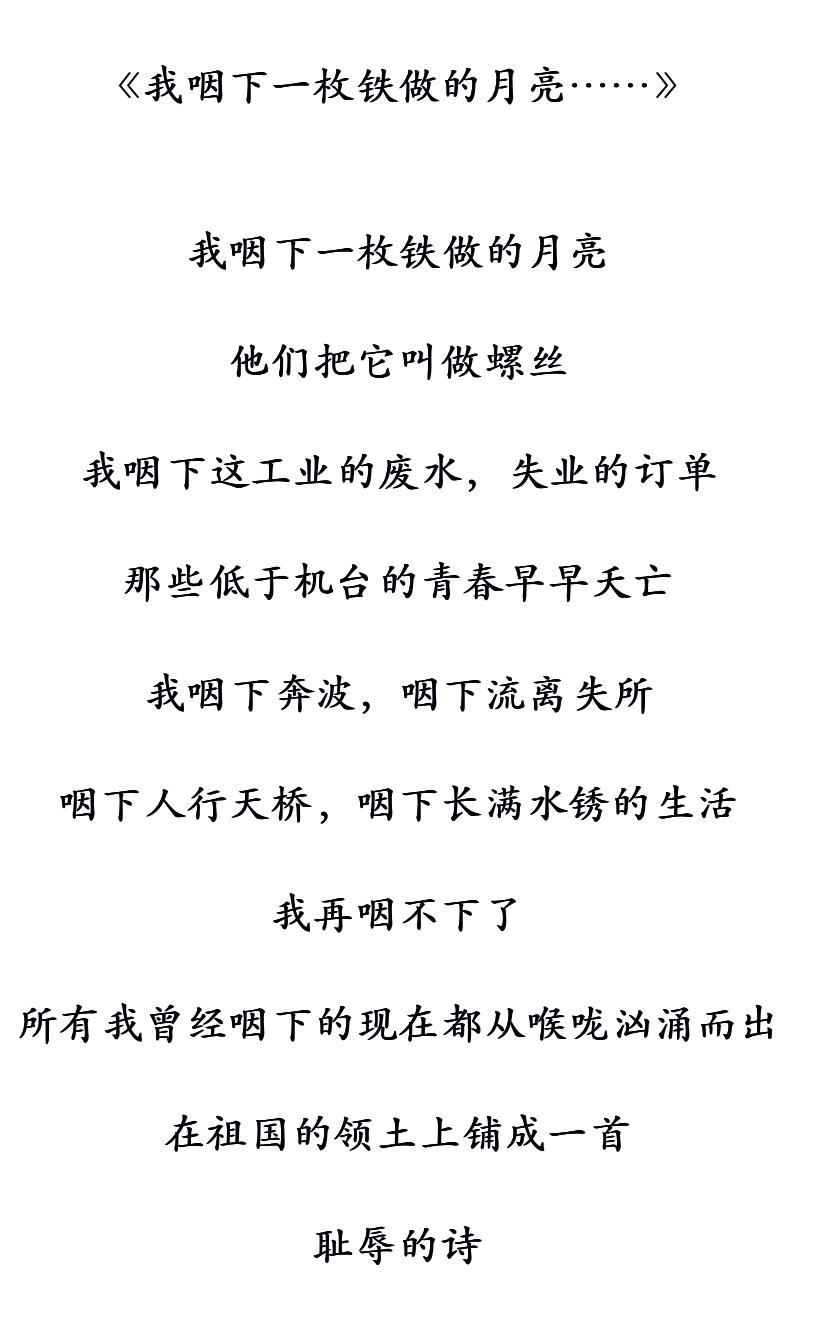 《我咽下一枚铁做的月亮……》

我咽下一枚铁做的月亮

他们把它叫做螺丝

我咽下这工业的废水，失业的订单

那些低于机台的青春早早夭亡

我咽下奔波，咽下流离失所

咽下人行天桥，咽下长满水锈的生活

我再咽不下了

所有我曾经咽下的现在都从喉咙汹涌而出

在祖国的领土上铺成一首

耻辱的诗